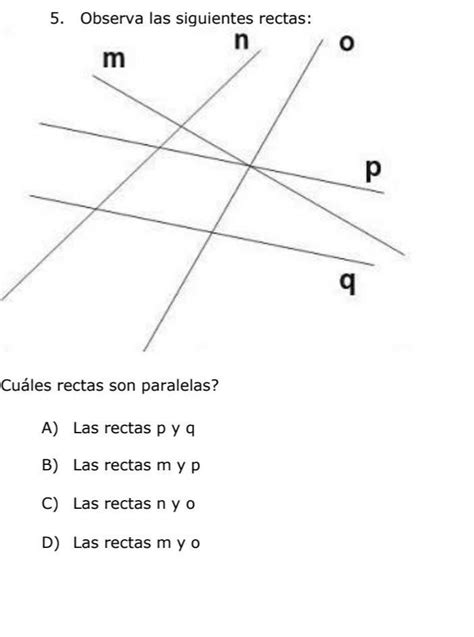 5. Observa las siguientes rectas:

m

n

o

p

q

Cuáles rectas son paralelas?

A) Las rectas p y q

B) Las rectas m y p

C) Las rectas n y o

D) Las rectas m y o